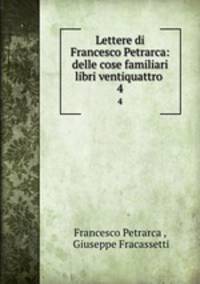 Lettere di Francesco Petrarca: delle cose familiari libri ventiquattro
4
4

Francesco Petrarca ,
Giuseppe Fracassetti